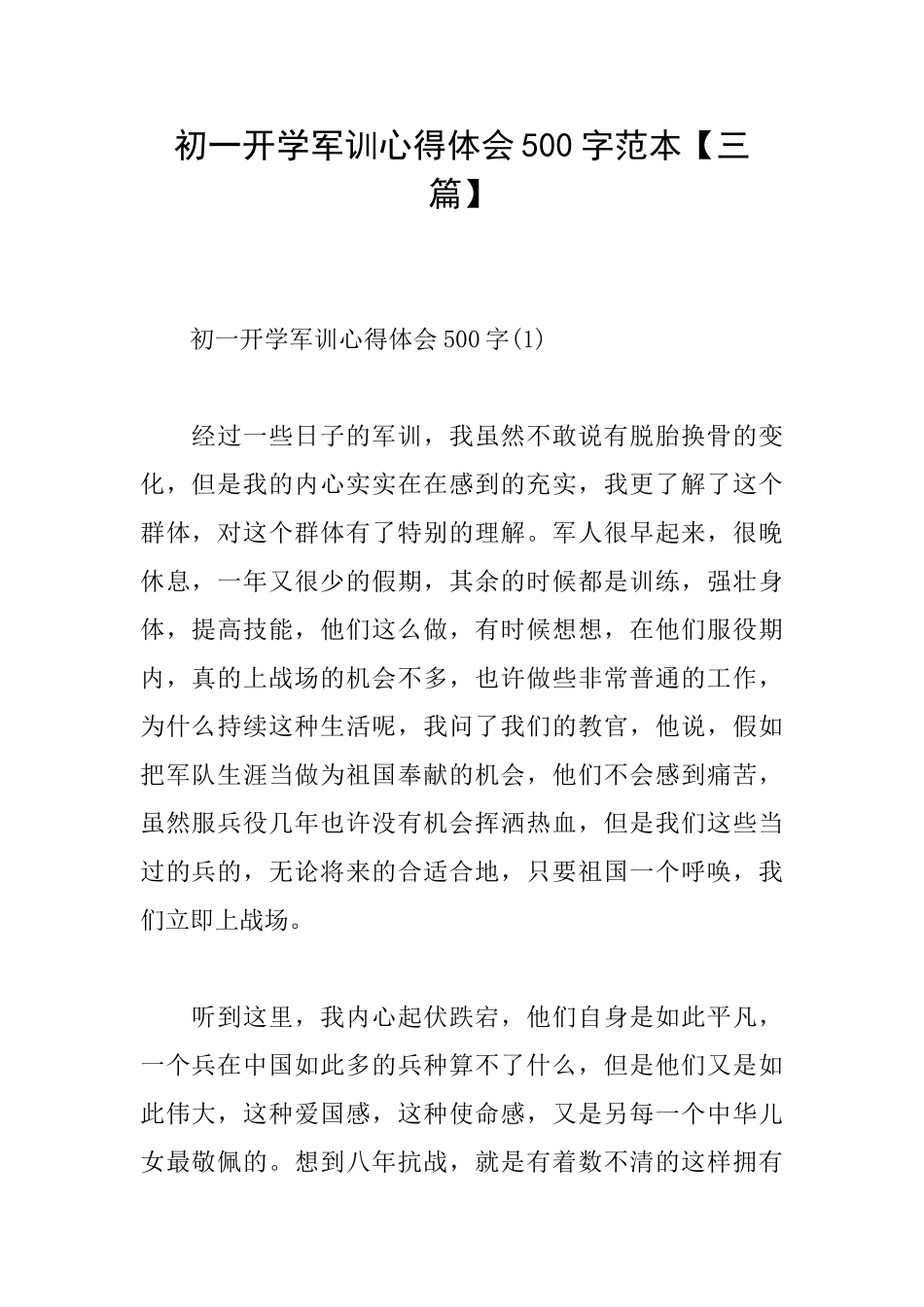 初一开学军训心得体会500字范本【三篇】

初一开学军训心得体会500字(1)

经过一些日子的军训，我虽然不敢说有脱胎换骨的变化，但是我的内心实实在在感到的充实，我更了解了这个群体，对这个群体有了特别的理解。军人很早起来，很晚休息，一年又很少的假期，其余的时候都是训练，强壮身体，提高技能，他们这么做，有时候想想，在他们服役期内，真的上战场的机会不多，也许做些非常普通的工作，为什么持续这种生活呢，我问了我们的教官，他说，假如把军队生涯当做为祖国奉献的机会，他们不会感到痛苦，虽然服兵役几年也许没有机会挥洒热血，但是我们这些当过的兵的，无论将来的合适合地，只要祖国一个呼唤，我们立即上战场。

听到这里，我内心起伏跌宕，他们自身是如此平凡，一个兵在中国如此多的兵种算不了什么，但是他们又是如此伟大，这种爱国感，这种使命感，又是另每一个中华儿女最敬佩的。想到八年抗战，就是有着数不清的这样拥有